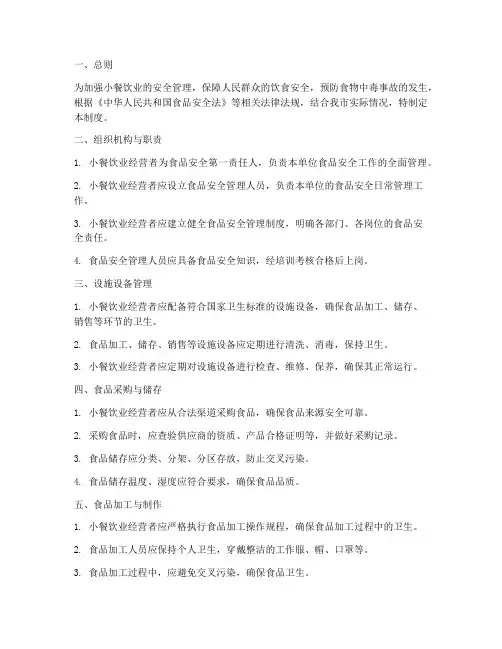 一、总则

为加强小餐饮业的安全管理，保障人民群众的饮食安全，预防食物中毒事故的发生，根据《中华人民共和国食品安全法》等相关法律法规，结合我市实际情况，特制定本制度。

二、组织机构与职责

1. 小餐饮业经营者为食品安全第一责任人，负责本单位食品安全工作的全面管理。

2. 小餐饮业经营者应设立食品安全管理人员，负责本单位的食品安全日常管理工作。

3. 小餐饮业经营者应建立健全食品安全管理制度，明确各部门、各岗位的食品安全责任。

4. 食品安全管理人员应具备食品安全知识，经培训考核合格后上岗。

三、设施设备管理

1. 小餐饮业经营者应配备符合国家卫生标准的设施设备，确保食品加工、储存、销售等环节的卫生。

2. 食品加工、储存、销售等设施设备应定期进行清洗、消毒，保持卫生。

3. 小餐饮业经营者应定期对设施设备进行检查、维修、保养，确保其正常运行。

四、食品采购与储存

1. 小餐饮业经营者应从合法渠道采购食品，确保食品来源安全可靠。

2. 采购食品时，应查验供应商的资质、产品合格证明等，并做好采购记录。

3. 食品储存应分类、分架、分区存放，防止交叉污染。

4. 食品储存温度、湿度应符合要求，确保食品品质。

五、食品加工与制作

1. 小餐饮业经营者应严格执行食品加工操作规程，确保食品加工过程中的卫生。

2. 食品加工人员应保持个人卫生，穿戴整洁的工作服、帽、口罩等。

3. 食品加工过程中，应避免交叉污染，确保食品卫生。